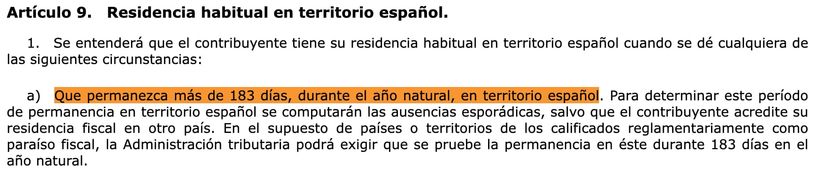 Artículo 9. Residencia habitual en territorio español.

1. Se entenderá que el contribuyente tiene su residencia habitual en territorio español cuando se dé cualquiera de las siguientes circunstancias:

a) Que permanezca más de 183 días, durante el año natural, en territorio español. Para determinar este período de permanencia en territorio español se computarán las ausencias esporádicas, salvo que el contribuyente acredite su residencia fiscal en otro país. En el supuesto de países o territorios de los calificados reglamentariamente como paraíso fiscal, la Administración tributaria podrá exigir que se pruebe la permanencia en éste durante 183 días en el año natural.